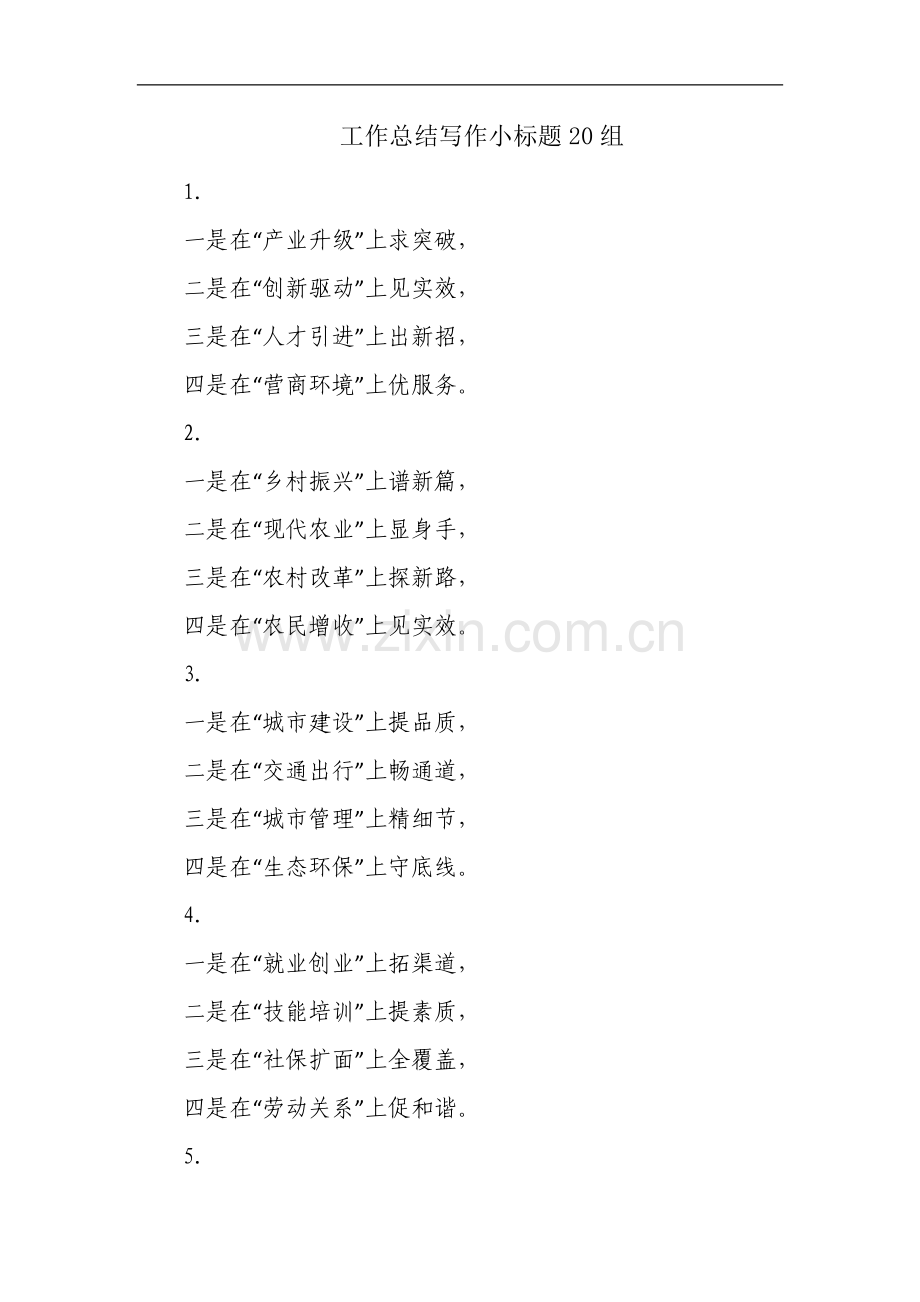 工作总结写作小标题20组

1.

一是在“产业升级”上求突破，

二是在“创新驱动”上见实效，

三是在“人才引进”上出新招，

四是在“营商环境”上优服务。

2.

一是在“乡村振兴”上谱新篇，

二是在“现代农业”上显身手，

三是在“农村改革”上探新路，

四是在“农民增收”上见实效。

3.

一是在“城市建设”上提品质，

二是在“交通出行”上畅通道，

三是在“城市管理”上精细节，

四是在“生态环保”上守底线。

4.

一是在“就业创业”上拓渠道，

二是在“技能培训”上提素质，

三是在“社保扩面”上全覆盖，

四是在“劳动关系”上促和谐。

5.

www.zixin.com.cn